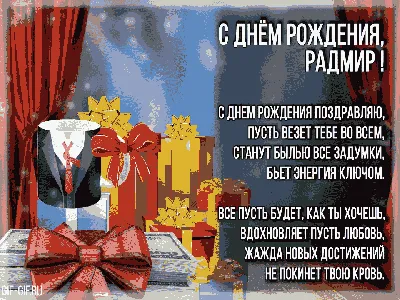 С ДНЁМ РОЖДЕНИЯ, РАДМИР !

С ДНЕМ РОЖДЕНИЯ ПОЗДРАВЛЯЮ,
ПУСТЬ ВЕЗЕТ ТЕБЕ ВО ВСЕМ,
СТАНУТ БЫЛЬЮ ВСЕ ЗАДУМКИ,
БЬЕТ ЭНЕРГИЯ КЛЮЧОМ.

ВСЕ ПУСТЬ БУДЕТ, КАК ТЫ ХОЧЕШЬ,
ВДОХНОВЛЯЕТ ПУСТЬ ЛЮБОВЬ,
ЖАЖДА НОВЫХ ДОСТИЖЕНИЙ
НЕ ПОКИНЕТ ТВОЮ КРОВЬ.

GIF-GIF.RU